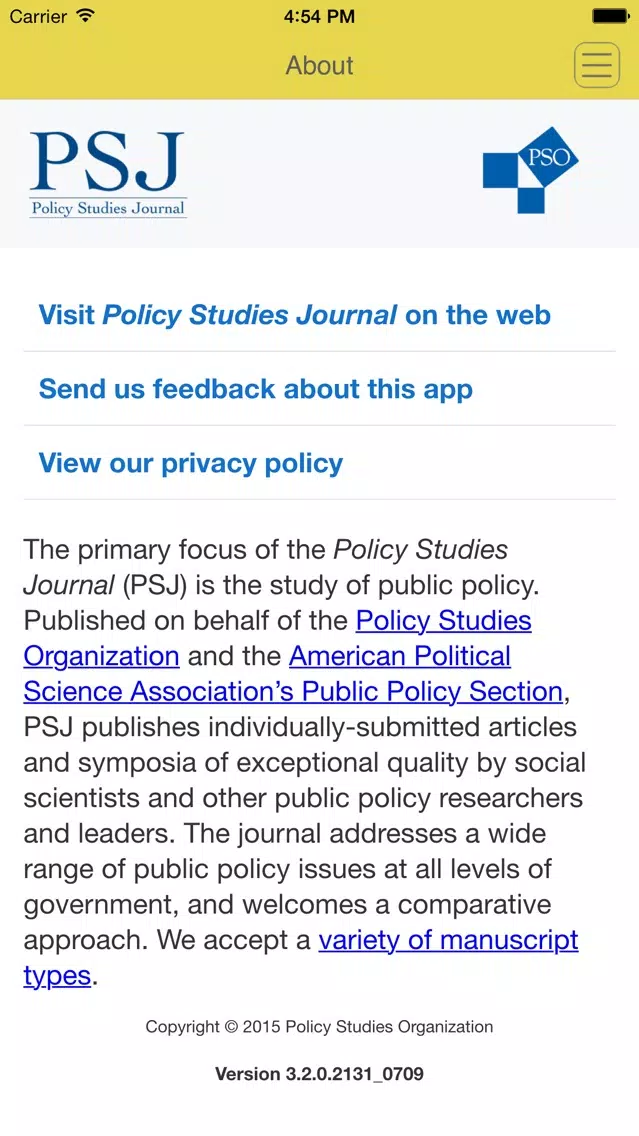 Carrier
4:54 PM
About

PSJ
Policy Studies Journal

PSO

Visit Policy Studies Journal on the web

Send us feedback about this app

View our privacy policy

The primary focus of the Policy Studies Journal (PSJ) is the study of public policy. Published on behalf of the Policy Studies Organization and the American Political Science Association's Public Policy Section, PSJ publishes individually-submitted articles and symposia of exceptional quality by social scientists and other public policy researchers and leaders. The journal addresses a wide range of public policy issues at all levels of government, and welcomes a comparative approach. We accept a variety of manuscript types.

Copyright © 2015 Policy Studies Organization

Version 3.2.0.2131_0709